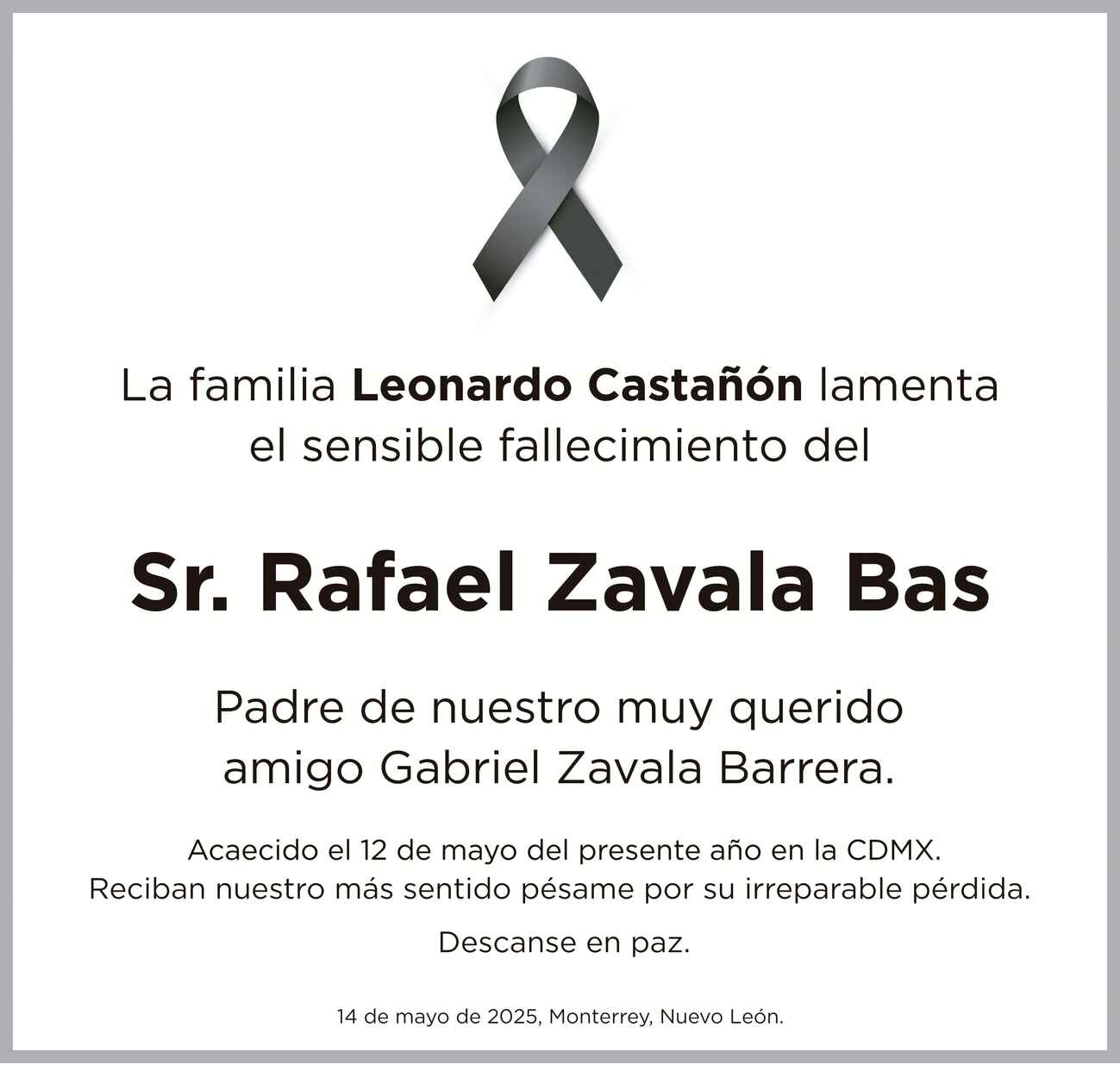 La familia Leonardo Castañón lamenta el sensible fallecimiento del

Sr. Rafael Zavala Bas

Padre de nuestro muy querido amigo Gabriel Zavala Barrera.

Acaecido el 12 de mayo del presente año en la CDMX.
Reciban nuestro más sentido pésame por su irreparable pérdida.

Descanse en paz.

14 de mayo de 2025, Monterrey, Nuevo León.